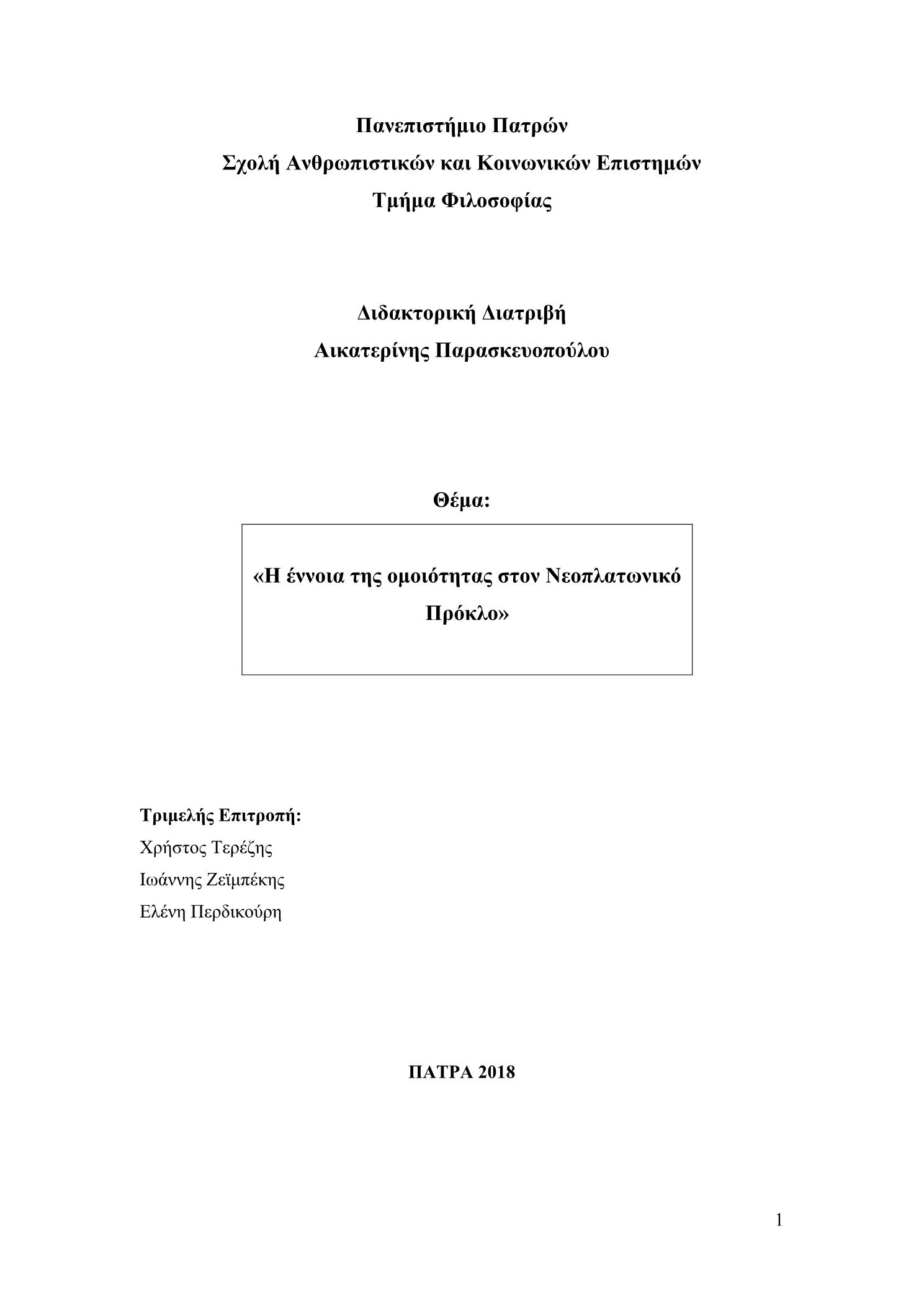 Πανεπιστήμιο Πατρών
Σχολή Ανθρωπιστικών και Κοινωνικών Επιστημών
Τμήμα Φιλοσοφίας

Διδακτορική Διατριβή
Αικατερίνης Παρασκευοπούλου

Θέμα:

«Η έννοια της ομοιότητας στον Νεοπλατωνικό Πρόκλο»

Τριμελής Επιτροπή:
Χρήστος Τερέζης
Ιωάννης Ζεϊμπέκης
Ελένη Περδικούρη

ΠΑΤΡΑ 2018

1